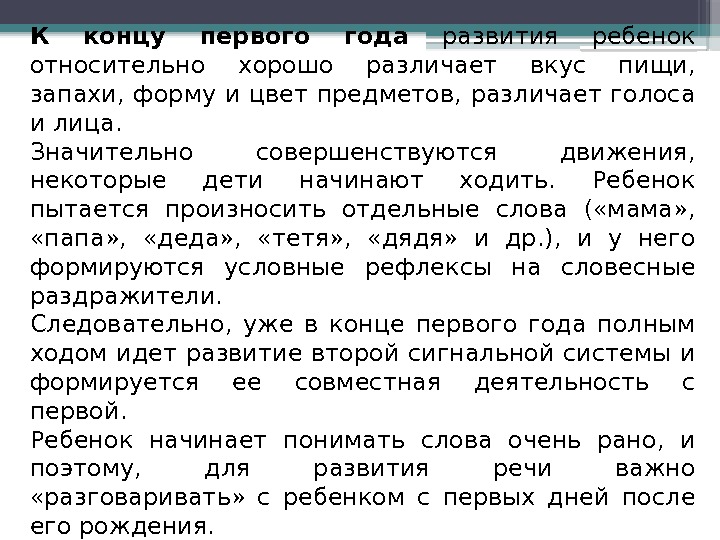 К концу первого года развития ребенок относительно хорошо различает вкус пищи, запахи, форму и цвет предметов, различает голоса и лица.
Значительно совершенствуются движения, некоторые дети начинают ходить. Ребенок пытается произносить отдельные слова («мама», «папа», «деда», «тетя», «дядя» и др.), и у него формируются условные рефлексы на словесные раздражители.
Следовательно, уже в конце первого года полным ходом идет развитие второй сигнальной системы и формируется ее совместная деятельность с первой.
Ребенок начинает понимать слова очень рано, и поэтому, для развития речи важно «разговаривать» с ребенком с первых дней после его рождения.